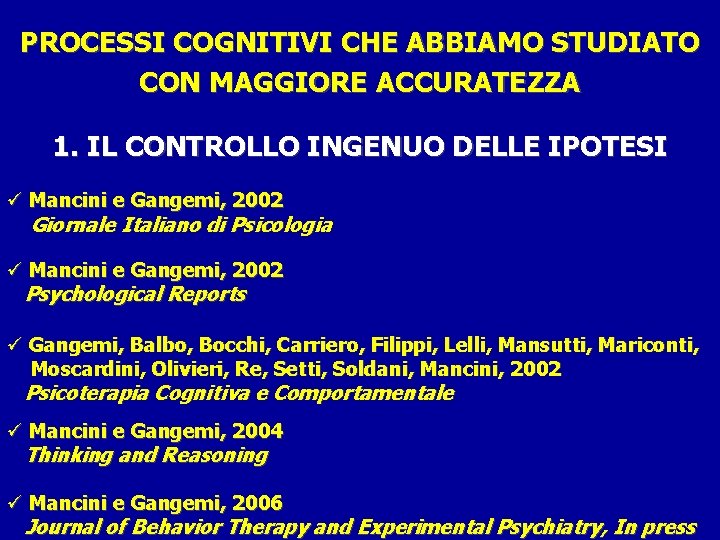 PROCESSI COGNITIVI CHE ABBIAMO STUDIATO CON MAGGIORE ACCURATEZZA

1. IL CONTROLLO INGENUO DELLE IPOTESI

✓ Mancini e Gangemi, 2002
Giornale Italiano di Psicologia

✓ Mancini e Gangemi, 2002
Psychological Reports

✓ Gangemi, Balbo, Bocchi, Carriero, Filippi, Lelli, Mansutti, Mariconti, Moscardini, Olivieri, Re, Setti, Soldani, Mancini, 2002
Psicoterapia Cognitiva e Comportamentale

✓ Mancini e Gangemi, 2004
Thinking and Reasoning

✓ Mancini e Gangemi, 2006
Journal of Behavior Therapy and Experimental Psychiatry, In press